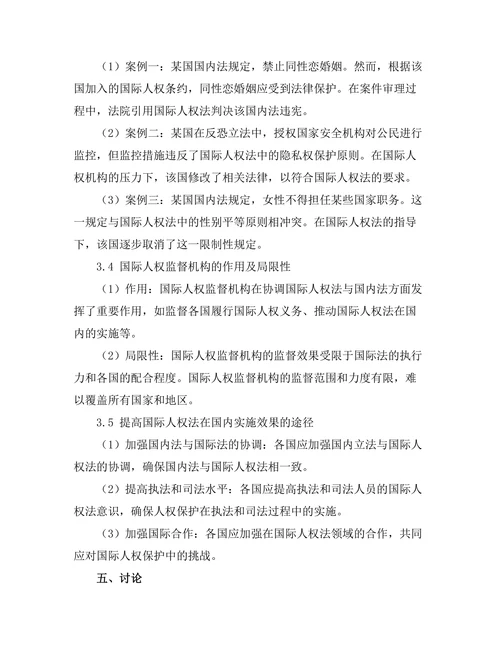 （1）案例一：某国国内法规定，禁止同性恋婚姻。然而，根据该国加入的国际人权条约，同性恋婚姻应受到法律保护。在案件审理过程中，法院引用国际人权法判决该国内法违宪。

（2）案例二：某国在反恐立法中，授权国家安全机构对公民进行监控，但监控措施违反了国际人权法中的隐私权保护原则。在国际人权机构的压力下，该国修改了相关法律，以符合国际人权法的要求。

（3）案例三：某国国内法规定，女性不得担任某些国家职务。这一规定与国际人权法中的性别平等原则相冲突。在国际人权法的指导下，该国逐步取消了这一限制性规定。

3.4 国际人权监督机构的作用及局限性

（1）作用：国际人权监督机构在协调国际人权法与国内法方面发挥了重要作用，如监督各国履行国际人权义务、推动国际人权法在国内的实施等。

（2）局限性：国际人权监督机构的监督效果受限于国际法的执行力和各国的配合程度。国际人权监督机构的监督范围和力度有限，难以覆盖所有国家和地区。

3.5 提高国际人权法在国内实施效果的途径

（1）加强国内法与国际法的协调：各国应加强国内立法与国际人权法的协调，确保国内法与国际人权法相一致。

（2）提高执法和司法水平：各国应提高执法和司法人员的国际人权法意识，确保人权保护在执法和司法过程中的实施。

（3）加强国际合作：各国应加强在国际人权法领域的合作，共同应对国际人权保护中的挑战。

五、讨论